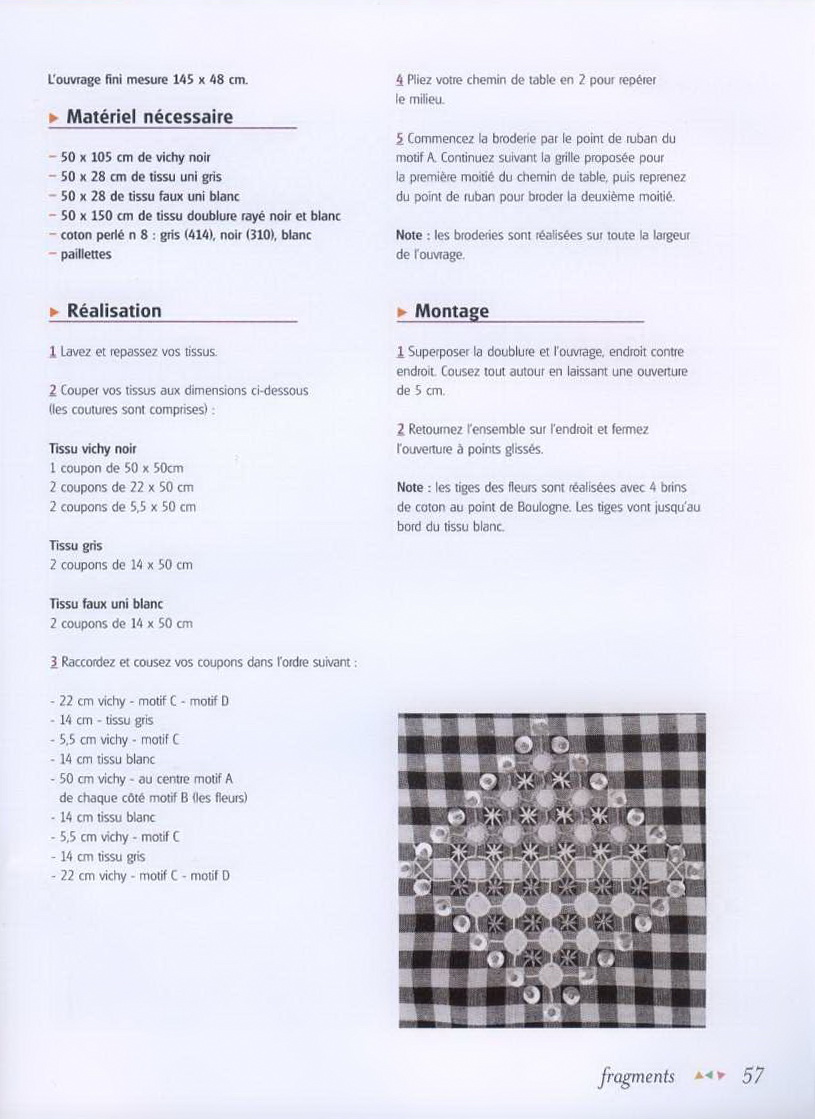 L'ouvrage fini mesure 145 x 48 cm.

Matériel nécessaire

– 50 x 105 cm de vichy noir
– 50 x 28 cm de tissu uni gris
– 50 x 28 de tissu faux uni blanc
– 50 x 150 cm de tissu doublure rayé noir et blanc
– coton perlé n 8 : gris (414), noir (310), blanc
– paillettes

Réalisation

1 Lavez et repassez vos tissus.

2 Couper vos tissus aux dimensions ci-dessous (les coutures sont comprises) :

Tissu vichy noir
1 coupon de 50 x 50cm
2 coupons de 22 x 50 cm
2 coupons de 5,5 x 50 cm

Tissu gris
2 coupons de 14 x 50 cm

Tissu faux uni blanc
2 coupons de 14 x 50 cm

3 Raccordez et cousez vos coupons dans l'ordre suivant :

- 22 cm vichy - motif C - motif D
- 14 cm - tissu gris
- 5,5 cm vichy - motif C
- 14 cm tissu blanc
- 50 cm vichy - au centre motif A de chaque côté motif B (les fleurs)
- 14 cm tissu blanc
- 5,5 cm vichy - motif C
- 14 cm tissu gris
- 22 cm vichy - motif C - motif D

4 Pliez votre chemin de table en 2 pour repérer le milieu.

5 Commencez la broderie par le point de ruban du motif A. Continuez suivant la grille proposée pour la première moitié du chemin de table, puis reprenez du point de ruban pour broder la deuxième moitié.

Note : les broderies sont réalisées sur toute la largeur de l'ouvrage.

Montage

1 Superposer la doublure et l'ouvrage, endroit contre endroit. Cousez tout autour en laissant une ouverture de 5 cm.

2 Retournez l'ensemble sur l'endroit et fermez l'ouverture à points glissés.

Note : les tiges des fleurs sont réalisées avec 4 brins de coton au point de Boulogne. Les tiges vont jusqu'au bord du tissu blanc.

fragments 57